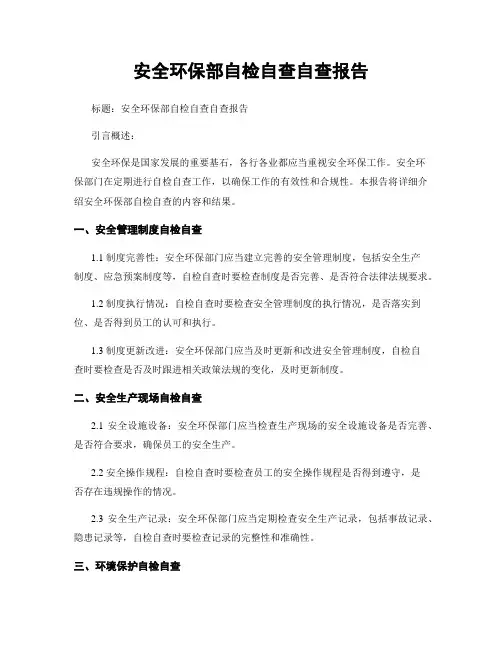 安全环保部自检自查自查报告

标题：安全环保部自检自查自查报告

引言概述：

安全环保是国家发展的重要基石，各行各业都应当重视安全环保工作。安全环保部门在定期进行自检自查工作，以确保工作的有效性和合规性。本报告将详细介绍安全环保部自检自查的内容和结果。

一、安全管理制度自检自查

1.1 制度完善性：安全环保部门应当建立完善的安全管理制度，包括安全生产制度、应急预案制度等，自检自查时要检查制度是否完善、是否符合法律法规要求。

1.2 制度执行情况：自检自查时要检查安全管理制度的执行情况，是否落实到位、是否得到员工的认可和执行。

1.3 制度更新改进：安全环保部门应当及时更新和改进安全管理制度，自检自查时要检查是否及时跟进相关政策法规的变化，及时更新制度。

二、安全生产现场自检自查

2.1 安全设施设备：安全环保部门应当检查生产现场的安全设施设备是否完善、是否符合要求，确保员工的安全生产。

2.2 安全操作规程：自检自查时要检查员工的安全操作规程是否得到遵守，是否存在违规操作的情况。

2.3 安全生产记录：安全环保部门应当定期检查安全生产记录，包括事故记录、隐患记录等，自检自查时要检查记录的完整性和准确性。

三、环境保护自检自查